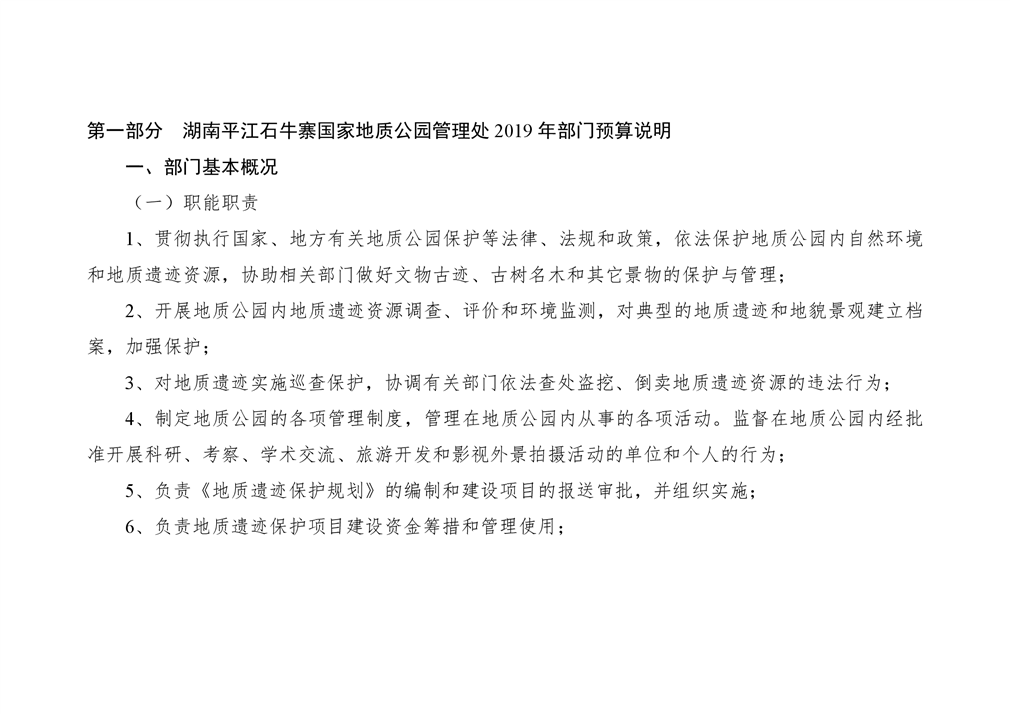 第一部分　湖南平江石牛寨国家地质公园管理处 2019 年部门预算说明

一、部门基本概况

（一）职能职责

1、贯彻执行国家、地方有关地质公园保护等法律、法规和政策，依法保护地质公园内自然环境和地质遗迹资源，协助相关部门做好文物古迹、古树名木和其它景物的保护与管理；

2、开展地质公园内地质遗迹资源调查、评价和环境监测，对典型的地质遗迹和地貌景观建立档案，加强保护；

3、对地质遗迹实施巡查保护，协调有关部门依法查处盗挖、倒卖地质遗迹资源的违法行为；

4、制定地质公园的各项管理制度，管理在地质公园内从事的各项活动。监督在地质公园内经批准开展科研、考察、学术交流、旅游开发和影视外景拍摄活动的单位和个人的行为；

5、负责《地质遗迹保护规划》的编制和建设项目的报送审批，并组织实施；

6、负责地质遗迹保护项目建设资金筹措和管理使用；